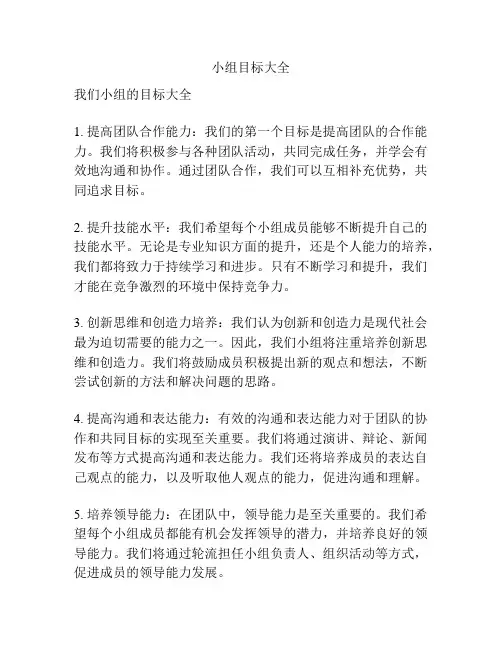 小组目标大全

我们小组的目标大全

1. 提高团队合作能力：我们的第一个目标是提高团队的合作能力。我们将积极参与各种团队活动，共同完成任务，并学会有效地沟通和协作。通过团队合作，我们可以互相补充优势，共同追求目标。

2. 提升技能水平：我们希望每个小组成员能够不断提升自己的技能水平。无论是专业知识方面的提升，还是个人能力的培养，我们都将致力于持续学习和进步。只有不断学习和提升，我们才能在竞争激烈的环境中保持竞争力。

3. 创新思维和创造力培养：我们认为创新和创造力是现代社会最为迫切需要的能力之一。因此，我们小组将注重培养创新思维和创造力。我们将鼓励成员积极提出新的观点和想法，不断尝试创新的方法和解决问题的思路。

4. 提高沟通和表达能力：有效的沟通和表达能力对于团队的协作和共同目标的实现至关重要。我们将通过演讲、辩论、新闻发布等方式提高沟通和表达能力。我们还将培养成员的表达自己观点的能力，以及听取他人观点的能力，促进沟通和理解。

5. 培养领导能力：在团队中，领导能力是至关重要的。我们希望每个小组成员都能有机会发挥领导的潜力，并培养良好的领导能力。我们将通过轮流担任小组负责人、组织活动等方式，促进成员的领导能力发展。